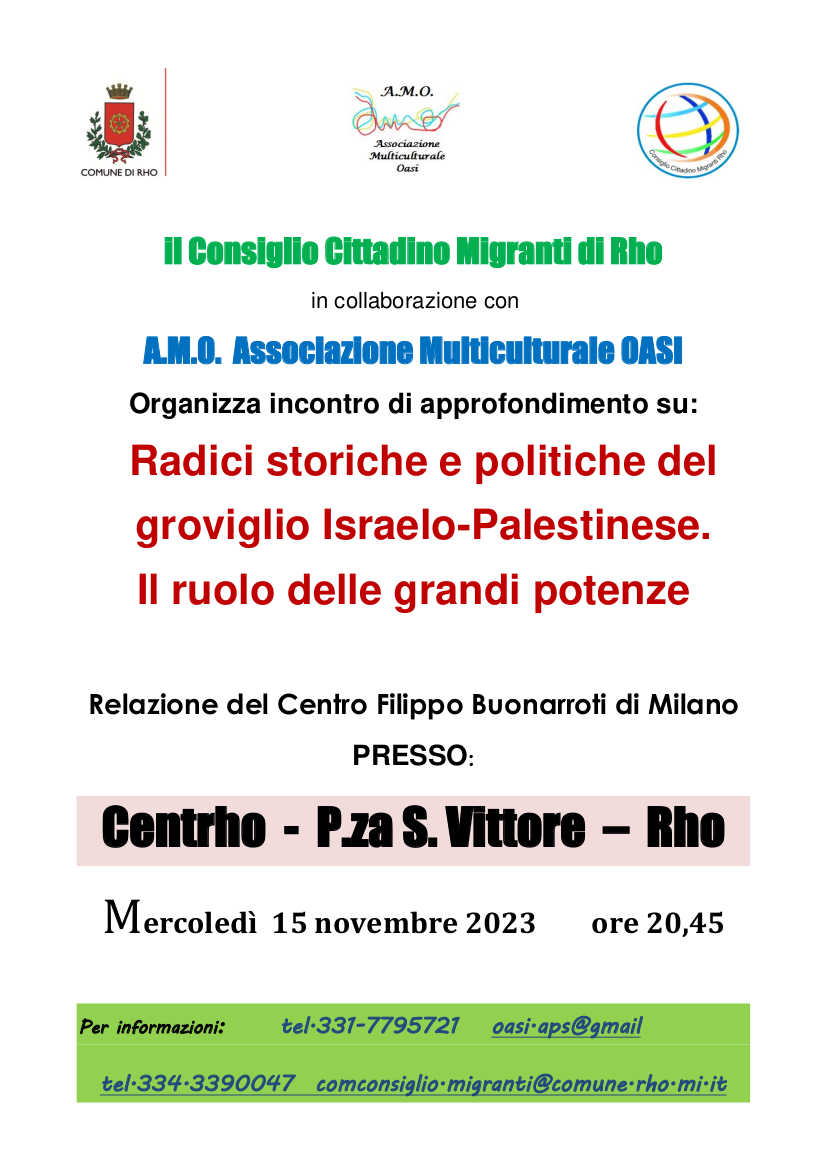 COMUNE DI RHO

A.M.O.
Associazione Multiculturale Oasi

Consiglio Cittadino Migranti Rho

il Consiglio Cittadino Migranti di Rho

in collaborazione con

A.M.O. Associazione Multiculturale OASI

Organizza incontro di approfondimento su:

Radici storiche e politiche del groviglio Israelo-Palestinese. Il ruolo delle grandi potenze

Relazione del Centro Filippo Buonarroti di Milano

PRESSO:

Centrho - P.za S. Vittore – Rho

Mercoledì 15 novembre 2023 ore 20,45

Per informazioni: tel·331-7795721 oasi·aps@gmail

tel·334·3390047 comconsiglio·migranti@comune·rho·mi·it